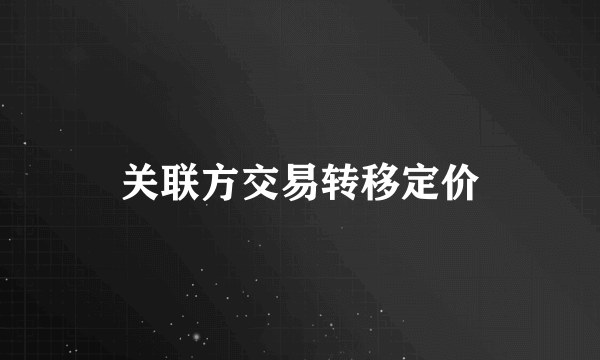 关联方交易转移定价